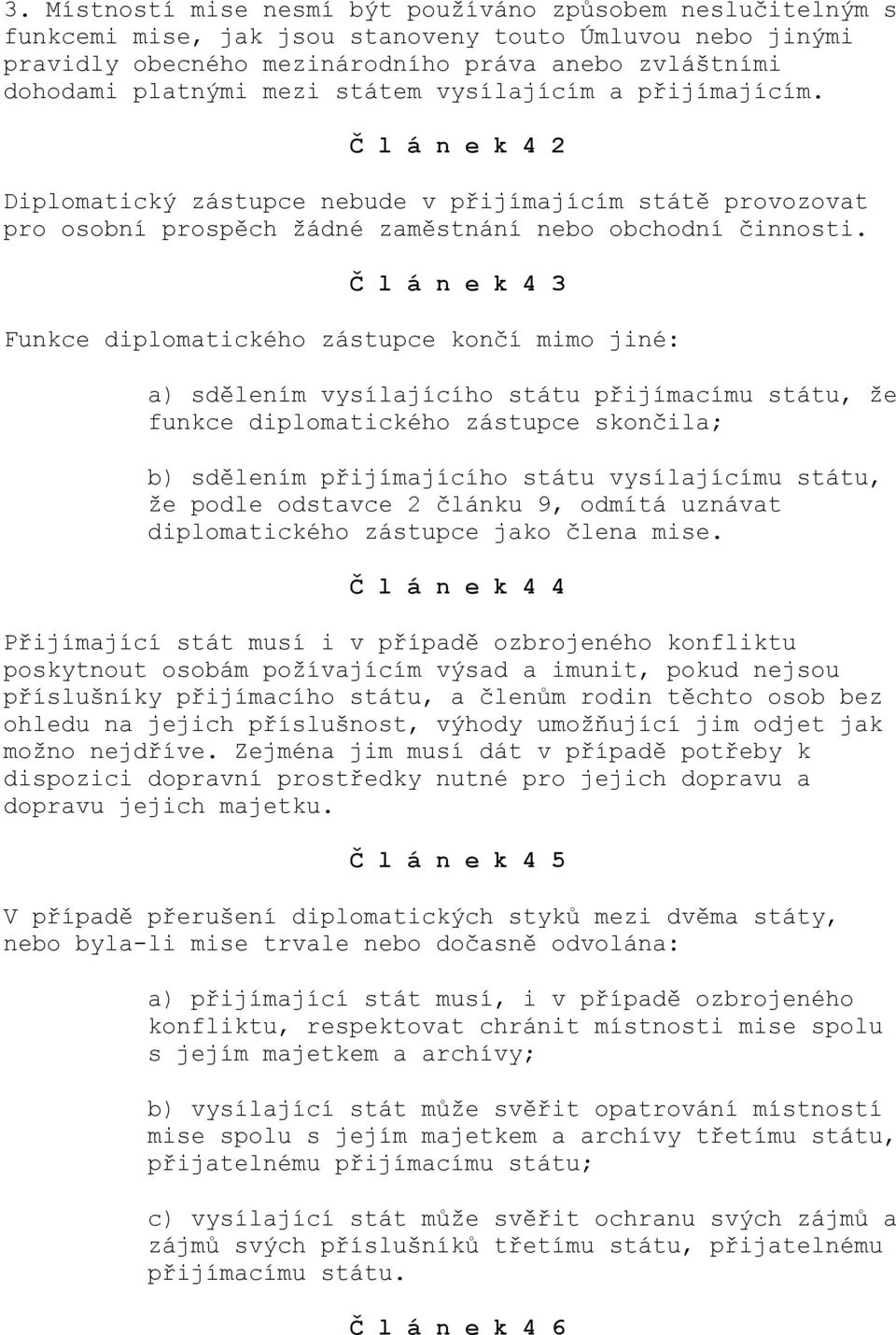 3. Místností mise nesmí být používáno způsobem neslučitelným s funkcemi mise, jak jsou stanoveny touto Úmluvou nebo jinými pravidly obecného mezinárodního práva anebo zvláštními dohodami platnými mezi státem vysílajícím a přijímajícím.

Č l á n e k 4 2

Diplomatický zástupce nebude v přijímajícím státě provozovat pro osobní prospěch žádné zaměstnání nebo obchodní činnosti.

Č l á n e k 4 3

Funkce diplomatického zástupce končí mimo jiné:

a) sdělením vysílajícího státu přijímacímu státu, že funkce diplomatického zástupce skončila;

b) sdělením přijímajícího státu vysílajícímu státu, že podle odstavce 2 článku 9, odmítá uznávat diplomatického zástupce jako člena mise.

Č l á n e k 4 4

Přijímající stát musí i v případě ozbrojeného konfliktu poskytnout osobám požívajícím výsad a imunit, pokud nejsou příslušníky přijímacího státu, a členům rodin těchto osob bez ohledu na jejich příslušnost, výhody umožňující jim odjet jak možno nejdříve. Zejména jim musí dát v případě potřeby k dispozici dopravní prostředky nutné pro jejich dopravu a dopravu jejich majetku.

Č l á n e k 4 5

V případě přerušení diplomatických styků mezi dvěma státy, nebo byla-li mise trvale nebo dočasně odvolána:

a) přijímající stát musí, i v případě ozbrojeného konfliktu, respektovat chránit místnosti mise spolu s jejím majetkem a archívy;

b) vysílající stát může svěřit opatrování místností mise spolu s jejím majetkem a archívy třetímu státu, přijatelnému přijímacímu státu;

c) vysílající stát může svěřit ochranu svých zájmů a zájmů svých příslušníků třetímu státu, přijatelnému přijímacímu státu.

Č l á n e k 4 6